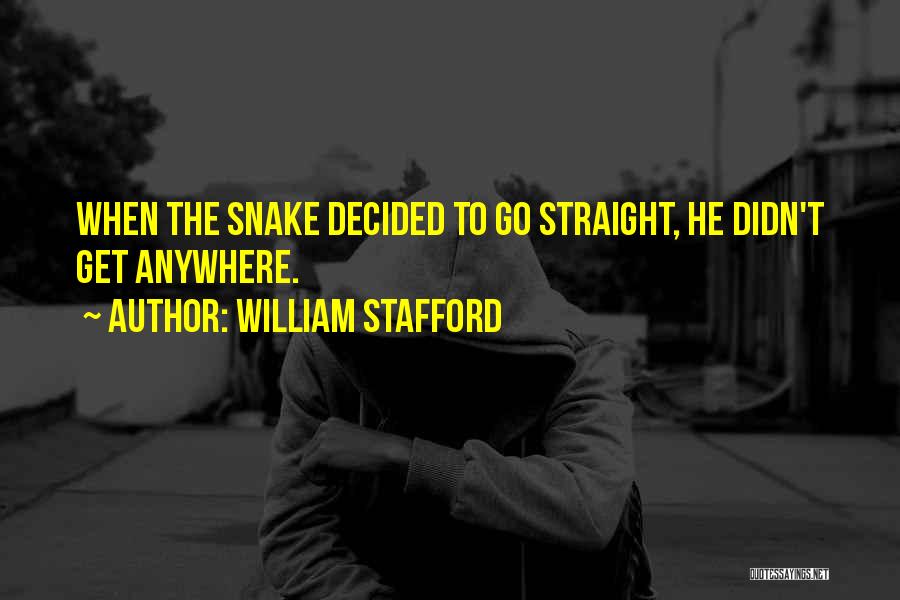 WHEN THE SNAKE DECIDED TO GO STRAIGHT, HE DIDN'T GET ANYWHERE.

~ AUTHOR: WILLIAM STAFFORD

QUOTESSAYINGS.NET